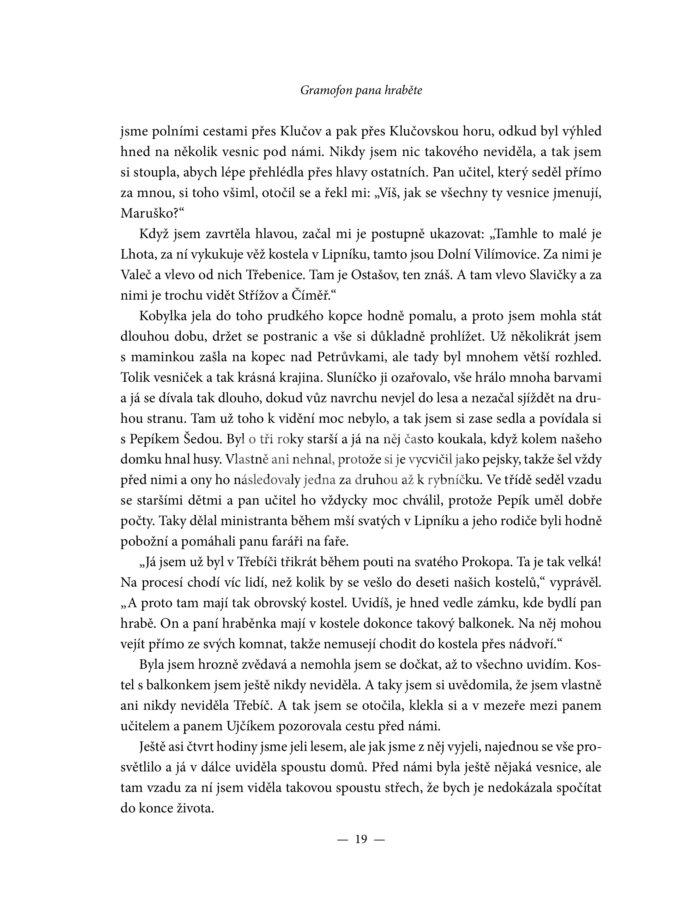 Gramofon pana hraběte

jsme polními cestami přes Klučov a pak přes Klučovskou horu, odkud byl výhled hned na několik vesnic pod námi. Nikdy jsem nic takového neviděla, a tak jsem si stoupla, abych lépe přehlédla přes hlavy ostatních. Pan učitel, který seděl přímo za mnou, si toho všiml, otočil se a řekl mi: „Víš, jak se všechny ty vesnice jmenují, Maruško?“

Když jsem zavrtěla hlavou, začal mi je postupně ukazovat: „Tamhle to malé je Lhota, za ní vykukuje věž kostela v Lipníku, tamto jsou Dolní Vilímovice. Za nimi je Valeč a vlevo od nich Třebenice. Tam je Ostašov, ten znáš. A tam vlevo Slavičky a za nimi je trochu vidět Střížov a Číměř.“

Kobylka jela do toho prudkého kopce hodně pomalu, a proto jsem mohla stát dlouhou dobu, držet se postranic a vše si důkladně prohlížet. Už několikrát jsem s maminkou zašla na kopec nad Petrůvkami, ale tady byl mnohem větší rozhled. Tolik vesniček a tak krásná krajina. Sluníčko ji ozařovalo, vše hrálo mnoha barvami a já se dívala tak dlouho, dokud vůz navrchu nevjel do lesa a nezačal sjíždět na druhou stranu. Tam už toho k vidění moc nebylo, a tak jsem si zase sedla a povídala si s Pepíkem Šedou. Byl o tři roky starší a já na něj často koukala, když kolem našeho domku hnal husy. Vlastně ani nehnal, protože si je vycvičil jako pejsky, takže šel vždy před nimi a ony ho následovaly jedna za druhou až k rybníčku. Ve třídě seděl vzadu se staršími dětmi a pan učitel ho vždycky moc chválil, protože Pepík uměl dobře počty. Taky dělal ministranta během mší svatých v Lipníku a jeho rodiče byli hodně pobožní a pomáhali panu faráři na faře.

„Já jsem už byl v Třebíči třikrát během pouti na svatého Prokopa. Ta je tak velká! Na procesí chodí víc lidí, než kolik by se vešlo do deseti našich kostelů,“ vyprávěl. „A proto tam mají tak obrovský kostel. Uvidíš, je hned vedle zámku, kde bydlí pan hrabě. On a paní hraběnka mají v kostele dokonce takový balkonek. Na něj mohou vejít přímo ze svých komnat, takže nemusejí chodit do kostela přes nádvoří.“

Byla jsem hrozně zvědavá a nemohla jsem se dočkat, až to všechno uvidím. Kostel s balkonkem jsem ještě nikdy neviděla. A taky jsem si uvědomila, že jsem vlastně ani nikdy neviděla Třebíč. A tak jsem se otočila, klekla si a v mezeře mezi panem učitelem a panem Ujčíkem pozorovala cestu před námi.

Ještě asi čtvrt hodiny jsme jeli lesem, ale jak jsme z něj vyjeli, najednou se vše prosvětlilo a já v dálce uviděla spoustu domů. Před námi byla ještě nějaká vesnice, ale tam vzadu za ní jsem viděla takovou spoustu střech, že bych je nedokázala spočítat do konce života.

— 19 —